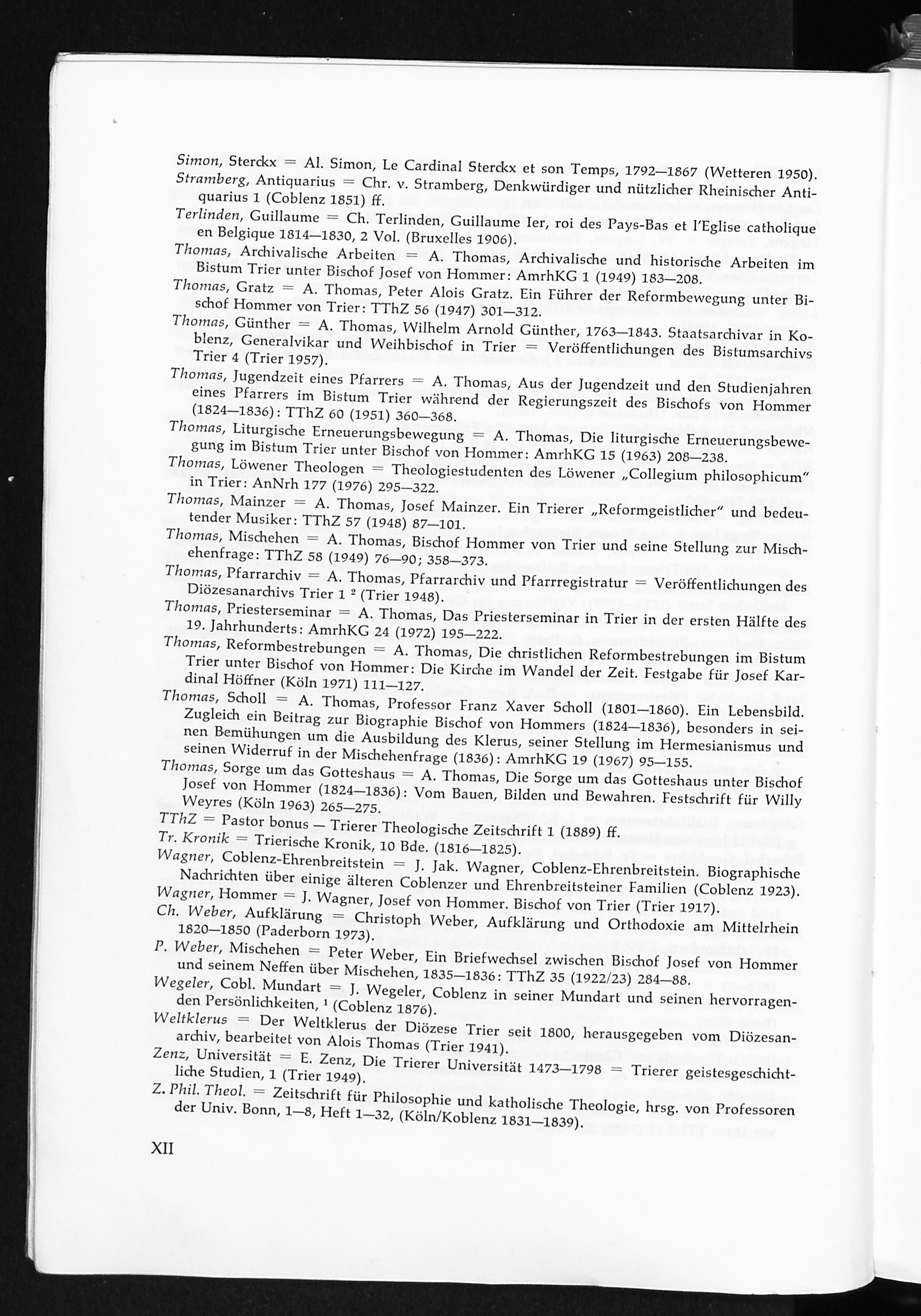 Simon, Sterckx = Al. Simon, Le Cardinal Sterckx et son Temps, 1792—1867 (Wetteren 1950).

Stramberg, Antiquarius = Chr. v. Stramberg, Denkwürdiger und nützlicher Rheinischer Antiquarius 1 (Coblenz 1851) ff.

Terlinden, Guillaume = Ch. Terlinden, Guillaume Ier, roi des Pays-Bas et l'Eglise catholique en Belgique 1814—1830, 2 Vol. (Bruxelles 1906).

Thomas, Archivalische Arbeiten = A. Thomas, Archivalische und historische Arbeiten im Bistum Trier unter Bischof Josef von Hommer: AmrhKG 1 (1949) 183—208.

Thomas, Gratz = A. Thomas, Peter Alois Gratz. Ein Führer der Reformbewegung unter Bischof Hommer von Trier: TThZ 56 (1947) 301—312.

Thomas, Günther = A. Thomas, Wilhelm Arnold Günther, 1763—1843. Staatsarchivar in Koblenz, Generalvikar und Weihbischof in Trier = Veröffentlichungen des Bistumsarchivs Trier 4 (Trier 1957).

Thomas, Jugendzeit eines Pfarrers = A. Thomas, Aus der Jugendzeit und den Studienjahren eines Pfarrers im Bistum Trier während der Regierungszeit des Bischofs von Hommer (1824—1836): TThZ 60 (1951) 360—368.

Thomas, Liturgische Erneuerungsbewegung = A. Thomas, Die liturgische Erneuerungsbewegung im Bistum Trier unter Bischof von Hommer: AmrhKG 15 (1963) 208—238.

Thomas, Löwener Theologen = Theologiestudenten des Löwener „Collegium philosophicum" in Trier: AnNrh 177 (1976) 295—322.

Thomas, Mainzer = A. Thomas, Josef Mainzer. Ein Trierer „Reformgeistlicher" und bedeutender Musiker: TThZ 57 (1948) 87—101.

Thomas, Mischehen = A. Thomas, Bischof Hommer von Trier und seine Stellung zur Mischehenfrage: TThZ 58 (1949) 76—90; 358—373.

Thomas, Pfarrarchiv = A. Thomas, Pfarrarchiv und Pfarrregistratur = Veröffentlichungen des Diözesanarchivs Trier 1 $^{2}$ (Trier 1948).

Thomas, Priesterseminar = A. Thomas, Das Priesterseminar in Trier in der ersten Hälfte des 19. Jahrhunderts: AmrhKG 24 (1972) 195—222.

Thomas, Reformbestrebungen = A. Thomas, Die christlichen Reformbestrebungen im Bistum Trier unter Bischof von Hommer: Die Kirche im Wandel der Zeit. Festgabe für Josef Kardinal Höffner (Köln 1971) 111—127.

Thomas, Scholl = A. Thomas, Professor Franz Xaver Scholl (1801—1860). Ein Lebensbild. Zugleich ein Beitrag zur Biographie Bischof von Hommers (1824—1836), besonders in seinen Bemühungen um die Ausbildung des Klerus, seiner Stellung im Hermesianismus und seinen Widerruf in der Mischehenfrage (1836): AmrhKG 19 (1967) 95—155.

Thomas, Sorge um das Gotteshaus = A. Thomas, Die Sorge um das Gotteshaus unter Bischof Josef von Hommer (1824—1836): Vom Bauen, Bilden und Bewahren. Festschrift für Willy Weyres (Köln 1963) 265—275.

TThZ = Pastor bonus — Trierer Theologische Zeitschrift 1 (1889) ff.

Tr. Kronik = Trierische Kronik, 10 Bde. (1816—1825).

Wagner, Coblenz-Ehrenbreitstein = J. Jak. Wagner, Coblenz-Ehrenbreitstein. Biographische Nachrichten über einige älteren Coblenzer und Ehrenbreitsteiner Familien (Coblenz 1923).

Wagner, Hommer = J. Wagner, Josef von Hommer. Bischof von Trier (Trier 1917).

Ch. Weber, Aufklärung = Christoph Weber, Aufklärung und Orthodoxie am Mittelrhein 1820—1850 (Paderborn 1973).

P. Weber, Mischehen = Peter Weber, Ein Briefwechsel zwischen Bischof Josef von Hommer und seinem Neffen über Mischehen, 1835—1836: TThZ 35 (1922/23) 284—88.

Wegeler, Cobl. Mundart = J. Wegeler, Coblenz in seiner Mundart und seinen hervorragenden Persönlichkeiten, $^{1}$ (Coblenz 1876).

Weltklerus = Der Weltklerus der Diözese Trier seit 1800, herausgegeben vom Diözesanarchiv, bearbeitet von Alois Thomas (Trier 1941).

Zenz, Universität = E. Zenz, Die Trierer Universität 1473—1798 = Trierer geistesgeschichtliche Studien, 1 (Trier 1949).

Z. Phil. Theol. = Zeitschrift für Philosophie und katholische Theologie, hrsg. von Professoren der Univ. Bonn, 1—8, Heft 1—32, (Köln/Koblenz 1831—1839).

XII